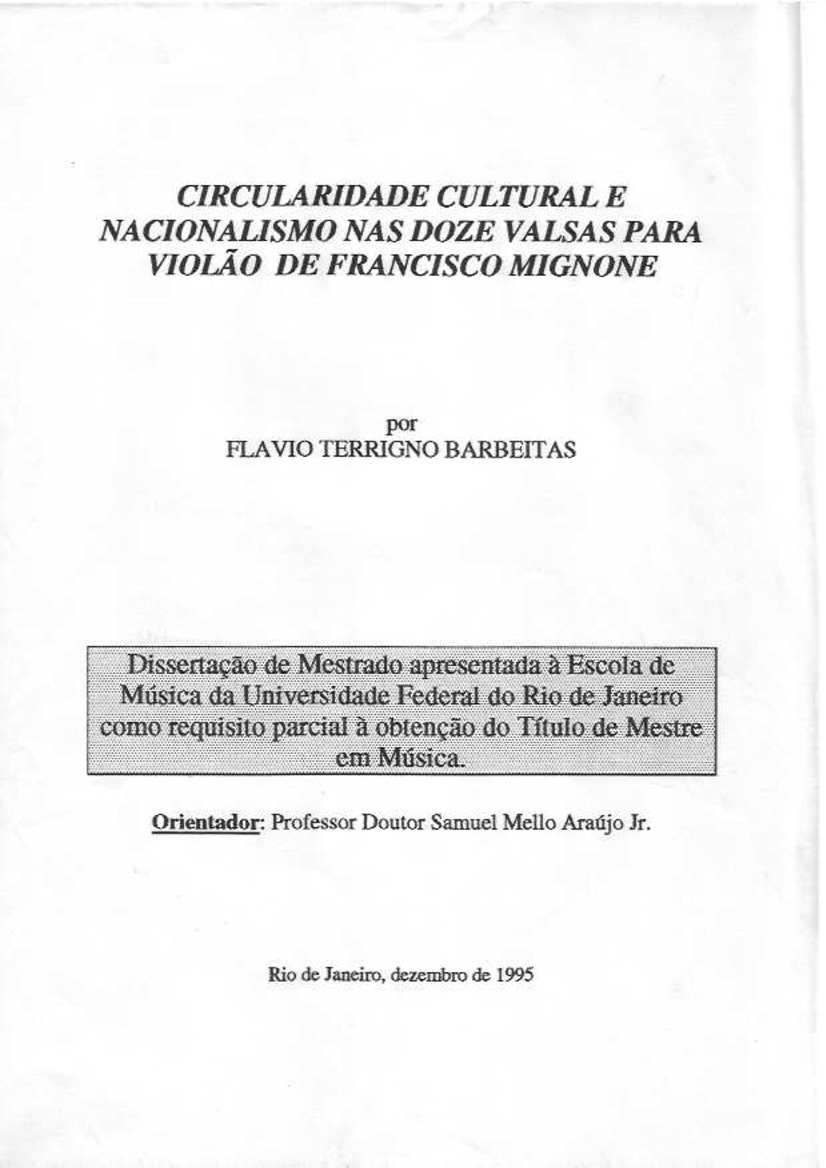 CIRCULARIDADE CULTURAL E NACIONALISMO NAS DOZE VALSAS PARA VIOLÃO DE FRANCISCO MIGNONE

por
FLAVIO TERRIGNO BARBEITAS

Dissertação de Mestrado apresentada à Escola de Música da Universidade Federal do Rio de Janeiro como requisito parcial à obtenção do Título de Mestre em Música.

Orientador: Professor Doutor Samuel Mello Araújo Jr.

Rio de Janeiro, dezembro de 1995